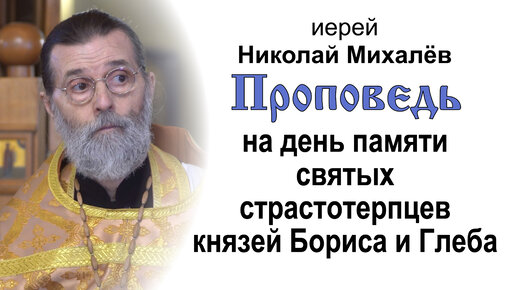 иерей
Николай Михалёв
Проповедь
на день памяти святых страстотерпцев князей Бориса и Глеба